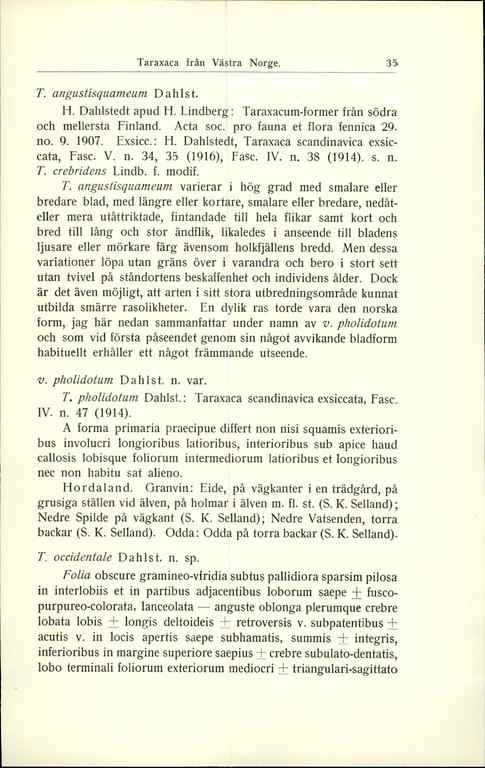 Taraxaca från Västra Norge. 35

T. angustisquameum Dahlst.

H. Dahlstedt apud H. Lindberg: Taraxacum-former från södra och mellersta Finland. Acta soc. pro fauna et flora fennica 29. no. 9. 1907. Exsicc.: H. Dahlstedt, Taraxaca scandinavica exsiccata, Fasc. V. n. 34, 35 (1916), Fasc. IV. n. 38 (1914). s. n. T. crebridens Lindb. f. modif.

T. angustisquameum varierar i hög grad med smalare eller bredare blad, med längre eller kortare, smalare eller bredare, nedåt- eller mera utåttriktade, fintandade till hela flikar samt kort och bred till lång och stor ändflik, likaledes i anseende till bladens ljusare eller mörkare färg ävensom holkfjällens bredd. Men dessa variationer löpa utan gräns över i varandra och bero i stort sett utan tvivel på ståndortens beskaffenhet och individens ålder. Dock är det även möjligt, att arten i sitt stora utbredningsområde kunnat utbilda smärre rasolikheter. En dylik ras torde vara den norska form, jag här nedan sammanfattar under namn av v. pholidotum och som vid första påseendet genom sin något avvikande bladform habituellt erhåller ett något främmande utseende.

v. pholidotum Dahlst. n. var.

T. pholidotum Dahlst.: Taraxaca scandinavica exsiccata, Fasc. IV. n. 47 (1914).

A forma primaria praecipue differt non nisi squamis exterioribus involucri longioribus latioribus, interioribus sub apice haud callosis lobisque foliorum intermediorum latioribus et longioribus nec non habitu sat alieno.

Hordaland. Granvin: Eide, på vägkanter i en trädgård, på grusiga ställen vid älven, på holmar i älven m. fl. st. (S. K. Selland); Nedre Spilde på vägkant (S. K. Selland); Nedre Vatsenden, torra backar (S. K. Selland). Odda: Odda på torra backar (S. K. Selland).

T. occidentale Dahlst. n. sp.

Folia obscure gramineo-viridia subtus pallidiora sparsim pilosa in interlobiis et in partibus adjacentibus loborum saepe $\pm$ fusco-purpureo-colorata, lanceolata — anguste oblonga plerumque crebre lobata lobis $\pm$ longis deltoideis $\pm$ retroversis v. subpatentibus $\pm$ acutis v. in locis apertis saepe subhamatis, summis $\pm$ integris, inferioribus in margine superiore saepius $\pm$ crebre subulato-dentatis, lobo terminali foliorum exteriorum mediocri $\pm$ triangulari-sagittato